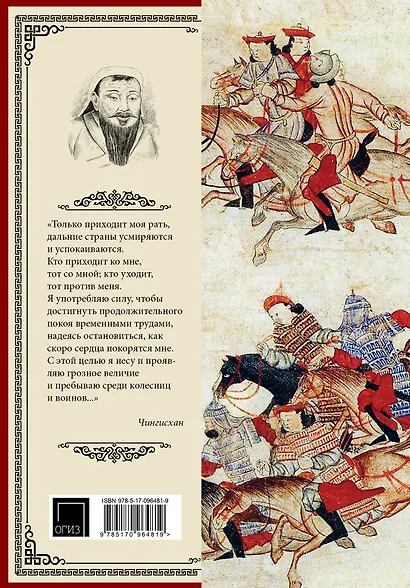 «Только приходит моя рать, дальние страны усмиряются и успокаиваются.
Кто приходит ко мне, тот со мной; кто уходит, тот против меня.
Я употребляю силу, чтобы достигнуть продолжительного покоя временными трудами, надеясь остановиться, как скоро сердца покорятся мне.
С этой целью я несу и проявляю грозное величие и пребываю среди колесниц и воинов...»

Чингисхан

ОГИЗ

ISBN 978-5-17-096481-9

9 785170 964819 >